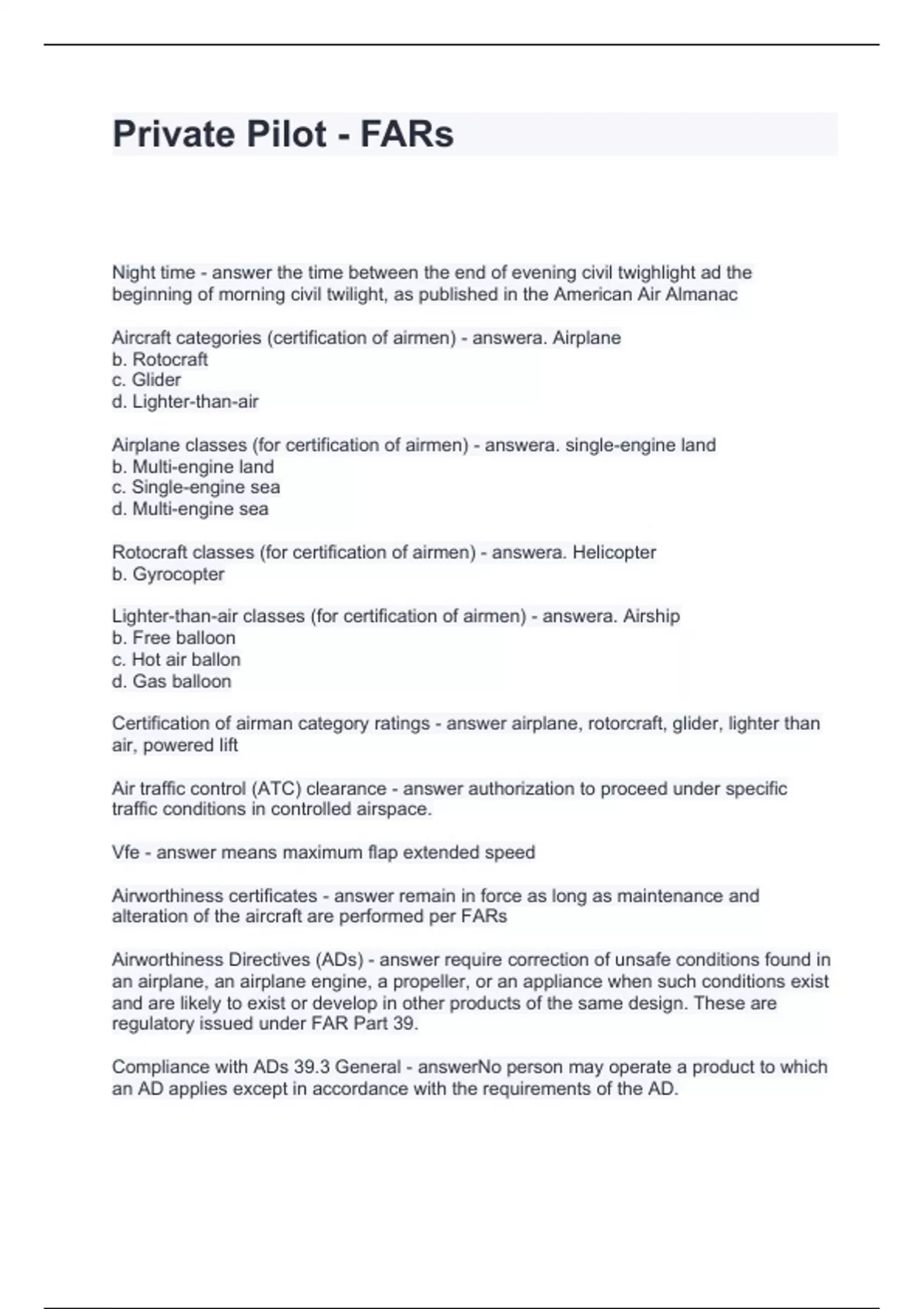 Private Pilot - FARs

Night time - answer the time between the end of evening civil twighlight ad the beginning of morning civil twilight, as published in the American Air Almanac

Aircraft categories (certification of airmen) - answera. Airplane
b. Rotocraft
c. Glider
d. Lighter-than-air

Airplane classes (for certification of airmen) - answera. single-engine land
b. Multi-engine land
c. Single-engine sea
d. Multi-engine sea

Rotocraft classes (for certification of airmen) - answera. Helicopter
b. Gyrocopter

Lighter-than-air classes (for certification of airmen) - answera. Airship
b. Free balloon
c. Hot air ballon
d. Gas balloon

Certification of airman category ratings - answer airplane, rotorcraft, glider, lighter than air, powered lift

Air traffic control (ATC) clearance - answer authorization to proceed under specific traffic conditions in controlled airspace.

Vfe - answer means maximum flap extended speed

Airworthiness certificates - answer remain in force as long as maintenance and alteration of the aircraft are performed per FARs

Airworthiness Directives (ADs) - answer require correction of unsafe conditions found in an airplane, an airplane engine, a propeller, or an appliance when such conditions exist and are likely to exist or develop in other products of the same design. These are regulatory issued under FAR Part 39.

Compliance with ADs 39.3 General - answerNo person may operate a product to which an AD applies except in accordance with the requirements of the AD.